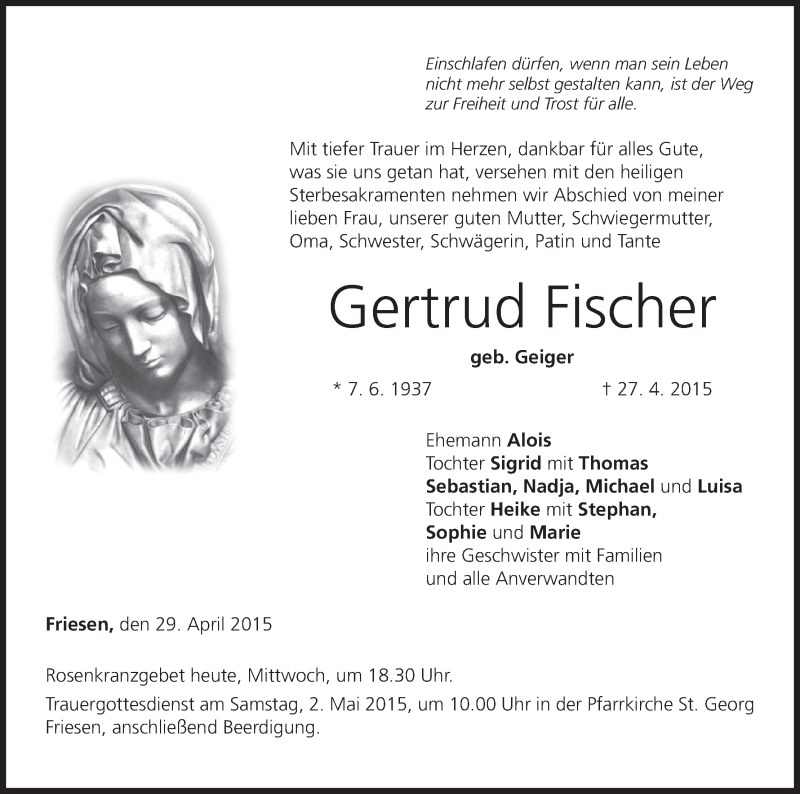 Einschlafen dürfen, wenn man sein Leben nicht mehr selbst gestalten kann, ist der Weg zur Freiheit und Trost für alle.

Mit tiefer Trauer im Herzen, dankbar für alles Gute, was sie uns getan hat, versehen mit den heiligen Sterbesakramenten nehmen wir Abschied von meiner lieben Frau, unserer guten Mutter, Schwiegermutter, Oma, Schwester, Schwägerin, Patin und Tante

Gertrud Fischer

geb. Geiger

* 7. 6. 1937 † 27. 4. 2015

Ehemann Alois
Tochter Sigrid mit Thomas
Sebastian, Nadja, Michael und Luisa
Tochter Heike mit Stephan,
Sophie und Marie
ihre Geschwister mit Familien
und alle Anverwandten

Friesen, den 29. April 2015

Rosenkranzgebet heute, Mittwoch, um 18.30 Uhr.
Trauergottesdienst am Samstag, 2. Mai 2015, um 10.00 Uhr in der Pfarrkirche St. Georg Friesen, anschließend Beerdigung.